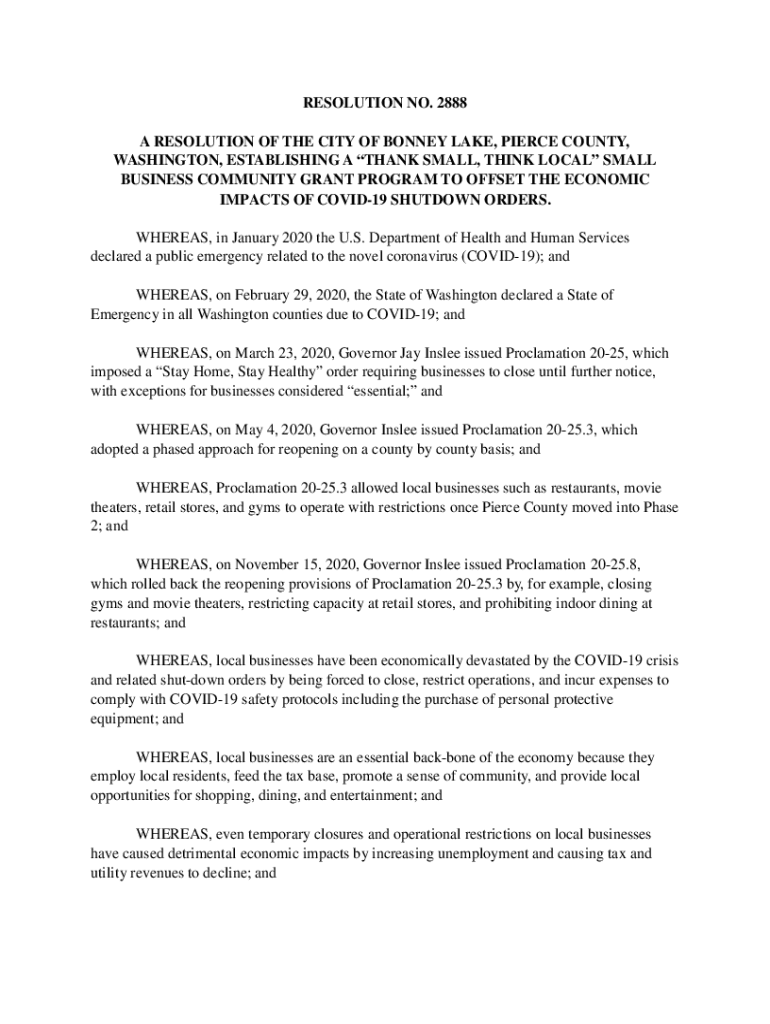 RESOLUTION NO. 2888

A RESOLUTION OF THE CITY OF BONNEY LAKE, PIERCE COUNTY, WASHINGTON, ESTABLISHING A “THANK SMALL, THINK LOCAL” SMALL BUSINESS COMMUNITY GRANT PROGRAM TO OFFSET THE ECONOMIC IMPACTS OF COVID-19 SHUTDOWN ORDERS.

WHEREAS, in January 2020 the U.S. Department of Health and Human Services declared a public emergency related to the novel coronavirus (COVID-19); and

WHEREAS, on February 29, 2020, the State of Washington declared a State of Emergency in all Washington counties due to COVID-19; and

WHEREAS, on March 23, 2020, Governor Jay Inslee issued Proclamation 20-25, which imposed a “Stay Home, Stay Healthy” order requiring businesses to close until further notice, with exceptions for businesses considered “essential;” and

WHEREAS, on May 4, 2020, Governor Inslee issued Proclamation 20-25.3, which adopted a phased approach for reopening on a county by county basis; and

WHEREAS, Proclamation 20-25.3 allowed local businesses such as restaurants, movie theaters, retail stores, and gyms to operate with restrictions once Pierce County moved into Phase 2; and

WHEREAS, on November 15, 2020, Governor Inslee issued Proclamation 20-25.8, which rolled back the reopening provisions of Proclamation 20-25.3 by, for example, closing gyms and movie theaters, restricting capacity at retail stores, and prohibiting indoor dining at restaurants; and

WHEREAS, local businesses have been economically devastated by the COVID-19 crisis and related shut-down orders by being forced to close, restrict operations, and incur expenses to comply with COVID-19 safety protocols including the purchase of personal protective equipment; and

WHEREAS, local businesses are an essential back-bone of the economy because they employ local residents, feed the tax base, promote a sense of community, and provide local opportunities for shopping, dining, and entertainment; and

WHEREAS, even temporary closures and operational restrictions on local businesses have caused detrimental economic impacts by increasing unemployment and causing tax and utility revenues to decline; and